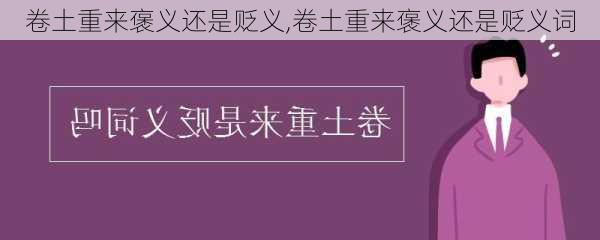 卷土重来褒义还是贬义,卷土重来褒义还是贬义词

卷土重来是贬义词吗